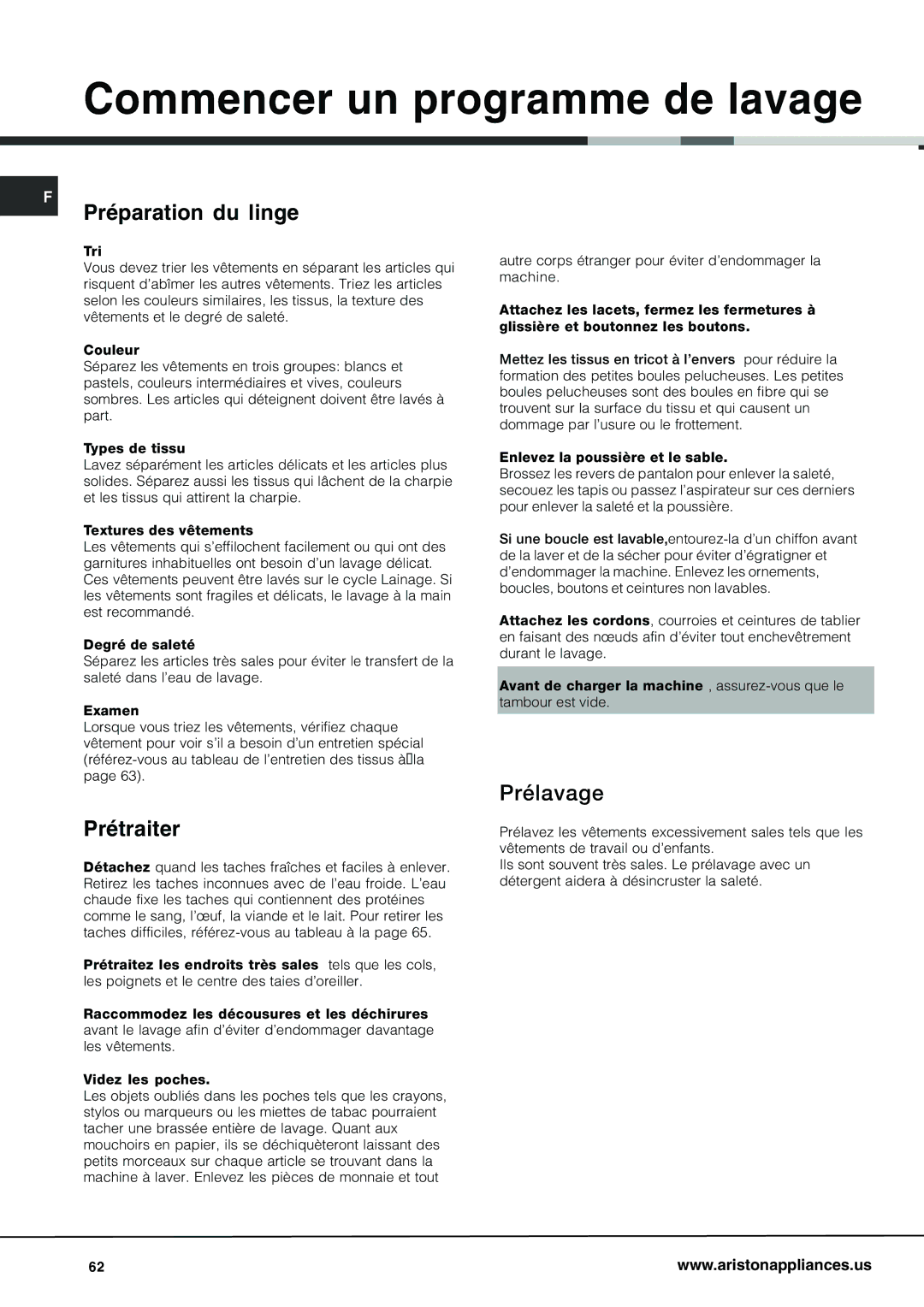 Commencer un programme de lavage

F

Préparation du linge

Tri
Vous devez trier les vêtements en séparant les articles qui risquent d'abîmer les autres vêtements. Triez les articles selon les couleurs similaires, les tissus, la texture des vêtements et le degré de saleté.

Couleur
Séparez les vêtements en trois groupes: blancs et pastels, couleurs intermédiaires et vives, couleurs sombres. Les articles qui déteignent doivent être lavés à part.

Types de tissu
Lavez séparément les articles délicats et les articles plus solides. Séparez aussi les tissus qui lâchent de la charpie et les tissus qui attirent la charpie.

Textures des vêtements
Les vêtements qui s'effilochent facilement ou qui ont des garnitures inhabituelles ont besoin d'un lavage délicat. Ces vêtements peuvent être lavés sur le cycle Lainage. Si les vêtements sont fragiles et délicats, le lavage à la main est recommandé.

Degré de saleté
Séparez les articles très sales pour éviter le transfert de la saleté dans l'eau de lavage.

Examen
Lorsque vous triez les vêtements, vérifiez chaque vêtement pour voir s'il a besoin d'un entretien spécial (référez-vous au tableau de l'entretien des tissus à la page 63).

Prétraiter

Détachez quand les taches fraîches et faciles à enlever. Retirez les taches inconnues avec de l'eau froide. L'eau chaude fixe les taches qui contiennent des protéines comme le sang, l'œuf, la viande et le lait. Pour retirer les taches difficiles, référez-vous au tableau à la page 65.

Prétraitez les endroits très sales tels que les cols, les poignets et le centre des taies d'oreiller.

Raccommodez les décousures et les déchirures avant le lavage afin d'éviter d'endommager davantage les vêtements.

Videz les poches.
Les objets oubliés dans les poches tels que les crayons, stylos ou marqueurs ou les miettes de tabac pourraient tacher une brassée entière de lavage. Quant aux mouchoirs en papier, ils se déchiquèteront laissant des petits morceaux sur chaque article se trouvant dans la machine à laver. Enlevez les pièces de monnaie et tout autre corps étranger pour éviter d'endommager la machine.

Attachez les lacets, fermez les fermetures à glissière et boutonnez les boutons.

Mettez les tissus en tricot à l'envers pour réduire la formation des petites boules pelucheuses. Les petites boules pelucheuses sont des boules en fibre qui se trouvent sur la surface du tissu et qui causent un dommage par l'usure ou le frottement.

Enlevez la poussière et le sable.
Brossez les revers de pantalon pour enlever la saleté, secouez les tapis ou passez l'aspirateur sur ces derniers pour enlever la saleté et la poussière.

Si une boucle est lavable,entourez-la d'un chiffon avant de la laver et de la sécher pour éviter d'égratigner et d'endommager la machine. Enlevez les ornements, boucles, boutons et ceintures non lavables.

Attachez les cordons, courroies et ceintures de tablier en faisant des nœuds afin d'éviter tout enchevêtrement durant le lavage.

Avant de charger la machine , assurez-vous que le tambour est vide.

Prélavage

Prélavez les vêtements excessivement sales tels que les vêtements de travail ou d'enfants.
Ils sont souvent très sales. Le prélavage avec un détergent aidera à désincruster la saleté.

62 www.aristonappliances.us